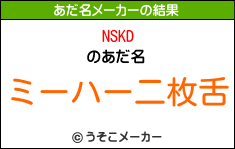 あだ名メーカーの結果

NSKD
のあだ名

ミーハー二枚舌

© うそこメーカー